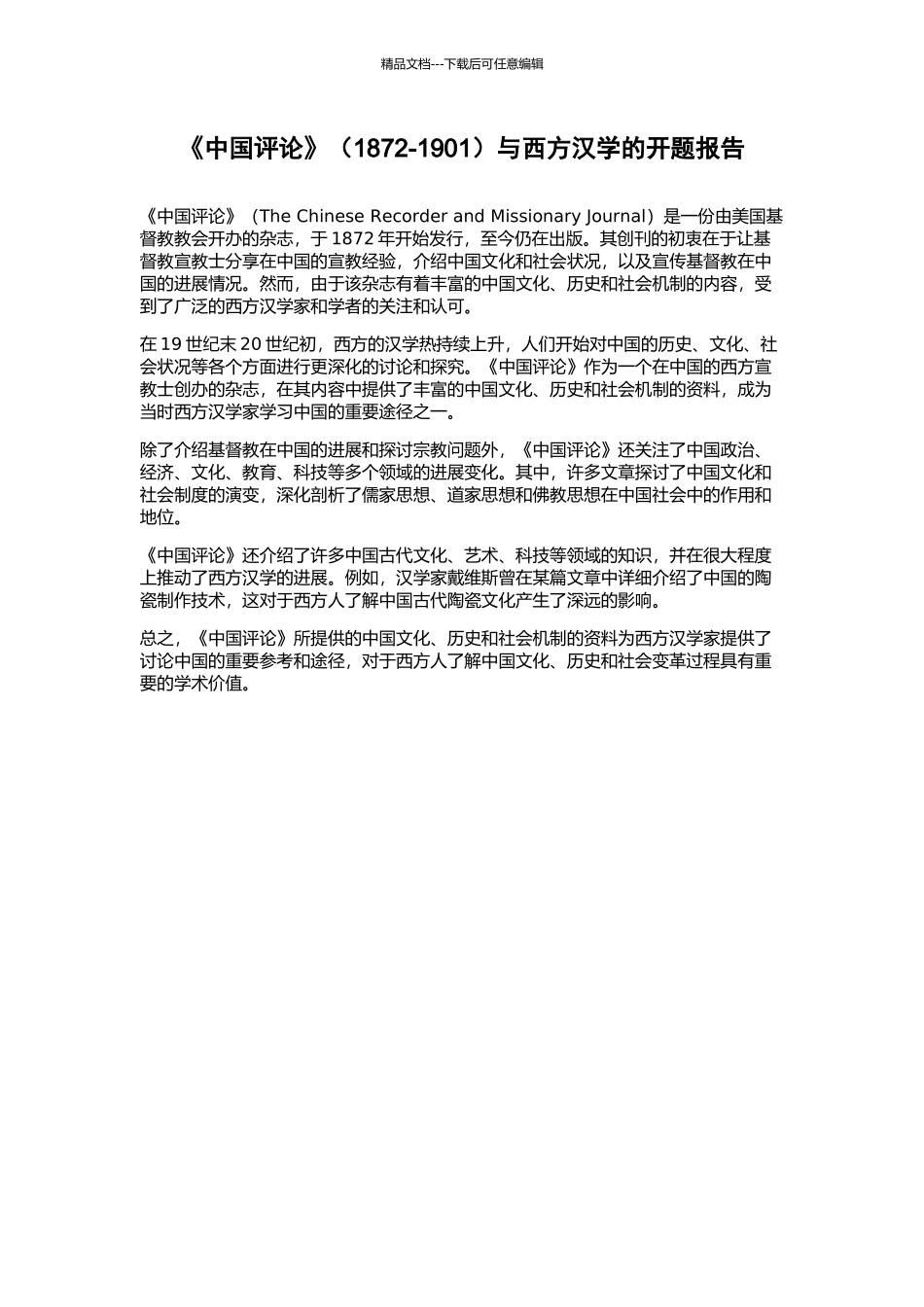 精品文档---下载后可任意编辑

《中国评论》（1872-1901）与西方汉学的开题报告

《中国评论》（The Chinese Recorder and Missionary Journal）是一份由美国基督教教会开办的杂志，于 1872 年开始发行，至今仍在出版。其创刊的初衷在于让基督教宣教士分享在中国的宣教经验，介绍中国文化和社会状况，以及宣传基督教在中国的进展情况。然而，由于该杂志有着丰富的中国文化、历史和社会机制的内容，受到了广泛的西方汉学家和学者的关注和认可。

在 19 世纪末 20 世纪初，西方的汉学热持续上升，人们开始对中国的历史、文化、社会状况等各个方面进行更深化的讨论和探究。《中国评论》作为一个在中国的西方宣教士创办的杂志，在其内容中提供了丰富的中国文化、历史和社会机制的资料，成为当时西方汉学家学习中国的重要途径之一。

除了介绍基督教在中国的进展和探讨宗教问题外，《中国评论》还关注了中国政治、经济、文化、教育、科技等多个领域的进展变化。其中，许多文章探讨了中国文化和社会制度的演变，深化剖析了儒家思想、道家思想和佛教思想在中国社会中的作用和地位。

《中国评论》还介绍了许多中国古代文化、艺术、科技等领域的知识，并在很大程度上推动了西方汉学的进展。例如，汉学家戴维斯曾在某篇文章中详细介绍了中国的陶瓷制作技术，这对于西方人了解中国古代陶瓷文化产生了深远的影响。

总之，《中国评论》所提供的中国文化、历史和社会机制的资料为西方汉学家提供了讨论中国的重要参考和途径，对于西方人了解中国文化、历史和社会变革过程具有重要的学术价值。